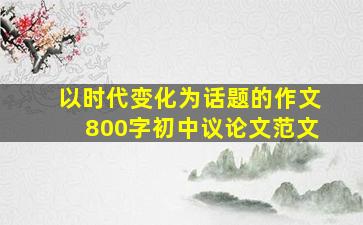 以时代变化为话题的作文
800字初中议论文范文